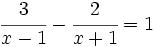 $\frac{3}{x-1} - \frac{2}{x+1} = 1$